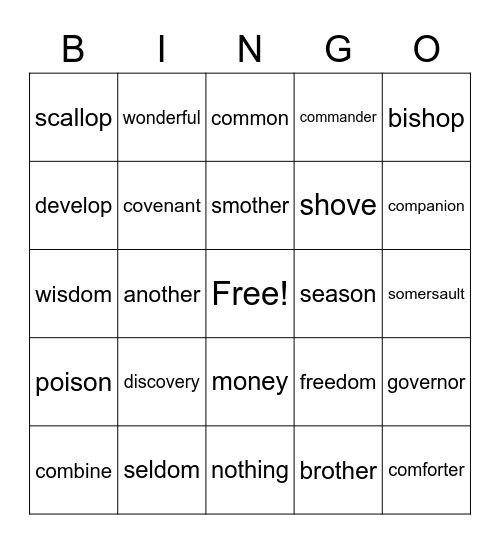 | B | I | N | G | O |
|---|---|---|---|---|
| scallop | wonderful | common | commander | bishop |
| develop | covenant | smother | shove | companion |
| wisdom | another | Free! | season | somersault |
| poison | discovery | money | freedom | governor |
| combine | seldom | nothing | brother | comforter |